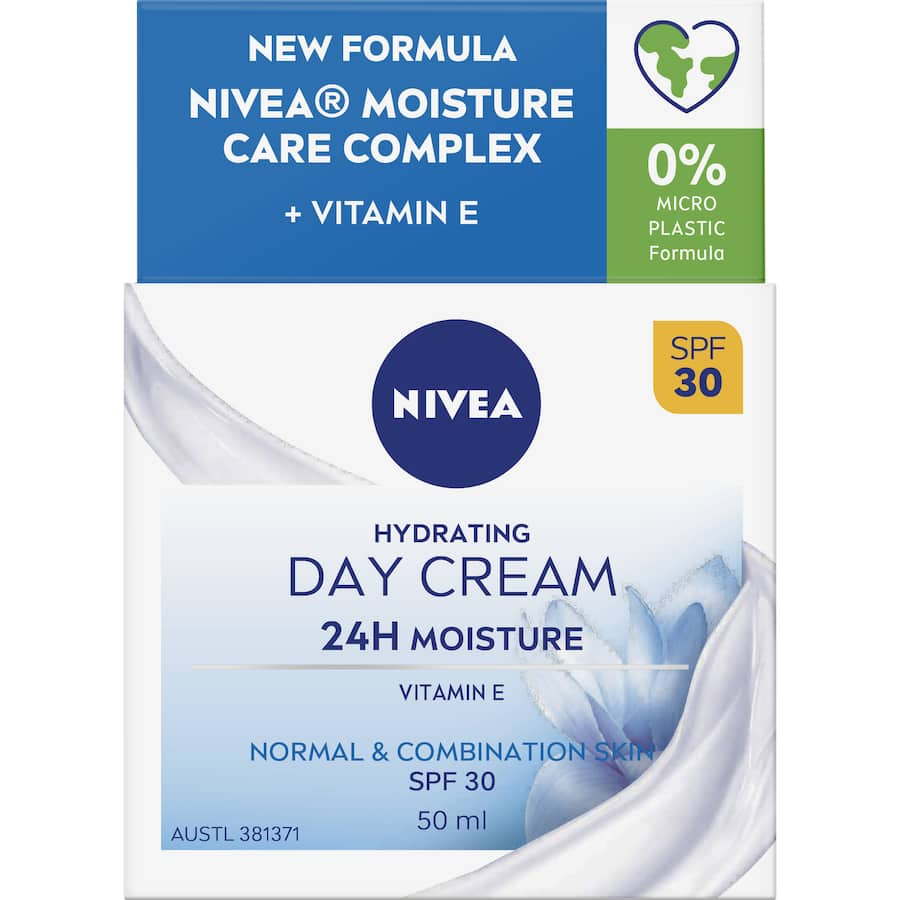 NEW FORMULA
NIVEA® MOISTURE CARE COMPLEX
+ VITAMIN E

0%
MICRO
PLASTIC
Formula

SPF
30

NIVEA

HYDRATING
DAY CREAM
24H MOISTURE

VITAMIN E

NORMAL & COMBINATION SKIN
SPF 30
50 ml

AUSTL 381371